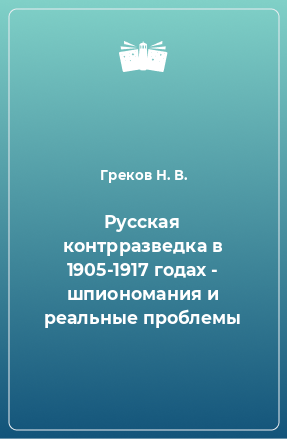 Греков Н. В.

Русская контрразведка в 1905-1917 годах - шпиономания и реальные проблемы